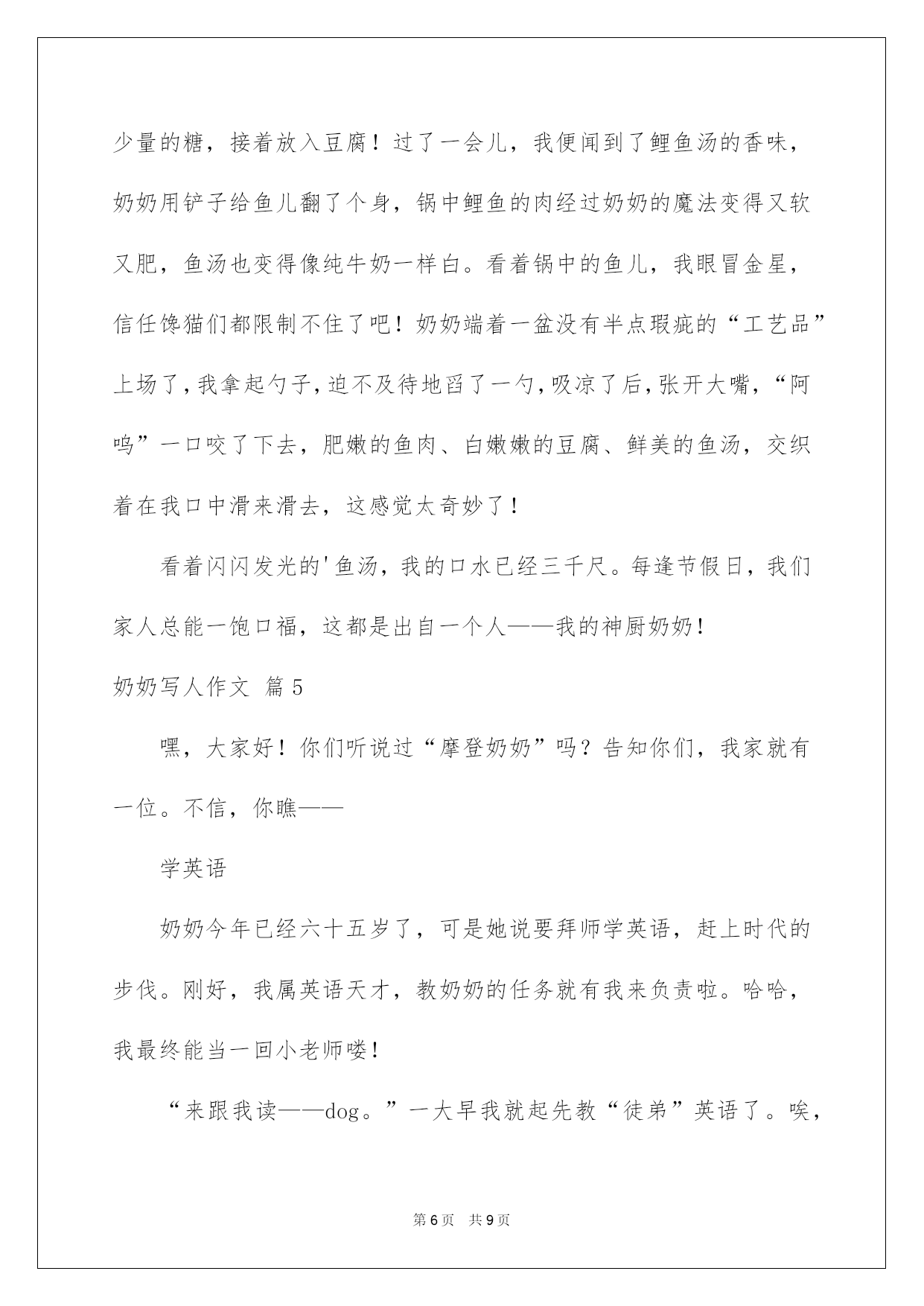 少量的糖，接着放入豆腐！过了一会儿，我便闻到了鲤鱼汤的香味，奶奶用铲子给鱼儿翻了个身，锅中鲤鱼的肉经过奶奶的魔法变得又软又肥，鱼汤也变得像纯牛奶一样白。看着锅中的鱼儿，我眼冒金星，信任馋猫们都限制不住了吧！奶奶端着一盆没有半点瑕疵的“工艺品”上场了，我拿起勺子，迫不及待地舀了一勺，吸凉了后，张开大嘴，“阿呜”一口咬了下去，肥嫩的鱼肉、白嫩嫩的豆腐、鲜美的鱼汤，交织着在我口中滑来滑去，这感觉太奇妙了！

看着闪闪发光的'鱼汤，我的口水已经三千尺。每逢节假日，我们家人总能一饱口福，这都是出自一个人——我的神厨奶奶！

奶奶写人作文 篇5

嘿，大家好！你们听说过“摩登奶奶”吗？告知你们，我家就有一位。不信，你瞧——

学英语

奶奶今年已经六十五岁了，可是她说要拜师学英语，赶上时代的步伐。刚好，我属英语天才，教奶奶的任务就有我来负责啦。哈哈，我最终能当一回小老师喽！

“来跟我读——dog。”一大早我就起先教“徒弟”英语了。唉，

第6页 共9页